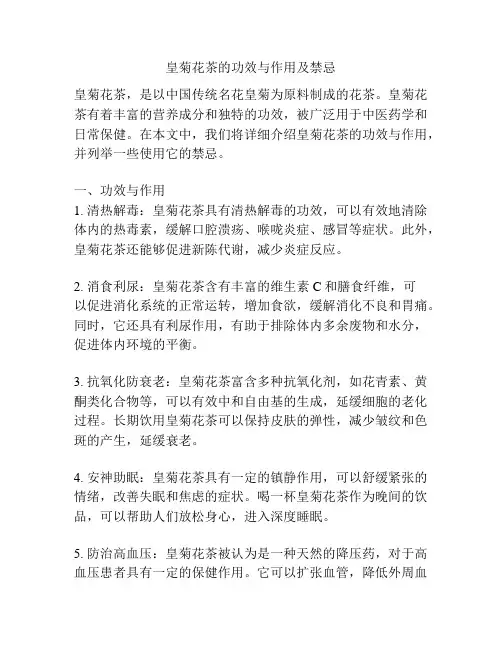 皇菊花茶的功效与作用及禁忌

皇菊花茶，是以中国传统名花皇菊为原料制成的花茶。皇菊花茶有着丰富的营养成分和独特的功效，被广泛用于中医药学和日常保健。在本文中，我们将详细介绍皇菊花茶的功效与作用，并列举一些使用它的禁忌。

一、功效与作用
1. 清热解毒：皇菊花茶具有清热解毒的功效，可以有效地清除体内的热毒素，缓解口腔溃疡、喉咙炎症、感冒等症状。此外，皇菊花茶还能够促进新陈代谢，减少炎症反应。

2. 消食利尿：皇菊花茶含有丰富的维生素 C 和膳食纤维，可以促进消化系统的正常运转，增加食欲，缓解消化不良和胃痛。同时，它还具有利尿作用，有助于排除体内多余废物和水分，促进体内环境的平衡。

3. 抗氧化防衰老：皇菊花茶富含多种抗氧化剂，如花青素、黄酮类化合物等，可以有效中和自由基的生成，延缓细胞的老化过程。长期饮用皇菊花茶可以保持皮肤的弹性，减少皱纹和色斑的产生，延缓衰老。

4. 安神助眠：皇菊花茶具有一定的镇静作用，可以舒缓紧张的情绪，改善失眠和焦虑的症状。喝一杯皇菊花茶作为晚间的饮品，可以帮助人们放松身心，进入深度睡眠。

5. 防治高血压：皇菊花茶被认为是一种天然的降压药，对于高血压患者具有一定的保健作用。它可以扩张血管，降低外周血